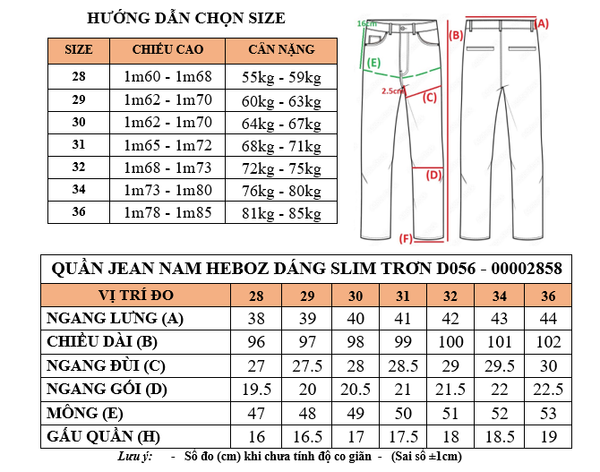 HƯỚNG DẪN CHỌN SIZE

| SIZE | CHIỀU CAO | CÂN NẶNG |
|---|---|---|
| 28 | 1m60 - 1m68 | 55kg - 59kg |
| 29 | 1m62 - 1m70 | 60kg - 63kg |
| 30 | 1m62 - 1m70 | 64kg - 67kg |
| 31 | 1m65 - 1m72 | 68kg - 71kg |
| 32 | 1m68 - 1m73 | 72kg - 75kg |
| 34 | 1m73 - 1m80 | 76kg - 80kg |
| 36 | 1m78 - 1m85 | 81kg - 85kg |

16cm
(E)
2.5cm
(C)
(D)
(F)
(B)
(A)

QUẦN JEAN NAM HEBOZ DÁNG SLIM TRƠN D056 - 00002858

| VỊ TRÍ ĐO | 28 | 29 | 30 | 31 | 32 | 34 | 36 |
|---|---|---|---|---|---|---|---|
| NGANG LƯNG (A) | 38 | 39 | 40 | 41 | 42 | 43 | 44 |
| CHIỀU DÀI (B) | 96 | 97 | 98 | 99 | 100 | 101 | 102 |
| NGANG ĐÙI (C) | 27 | 27.5 | 28 | 28.5 | 29 | 29.5 | 30 |
| NGANG GỐI (D) | 19.5 | 20 | 20.5 | 21 | 21.5 | 22 | 22.5 |
| MÔNG (E) | 47 | 48 | 49 | 50 | 51 | 52 | 53 |
| GẤU QUẦN (H) | 16 | 16.5 | 17 | 17.5 | 18 | 18.5 | 19 |

Lưu ý: - Số đo (cm) khi chưa tính độ co giãn - (Sai số ±1cm)